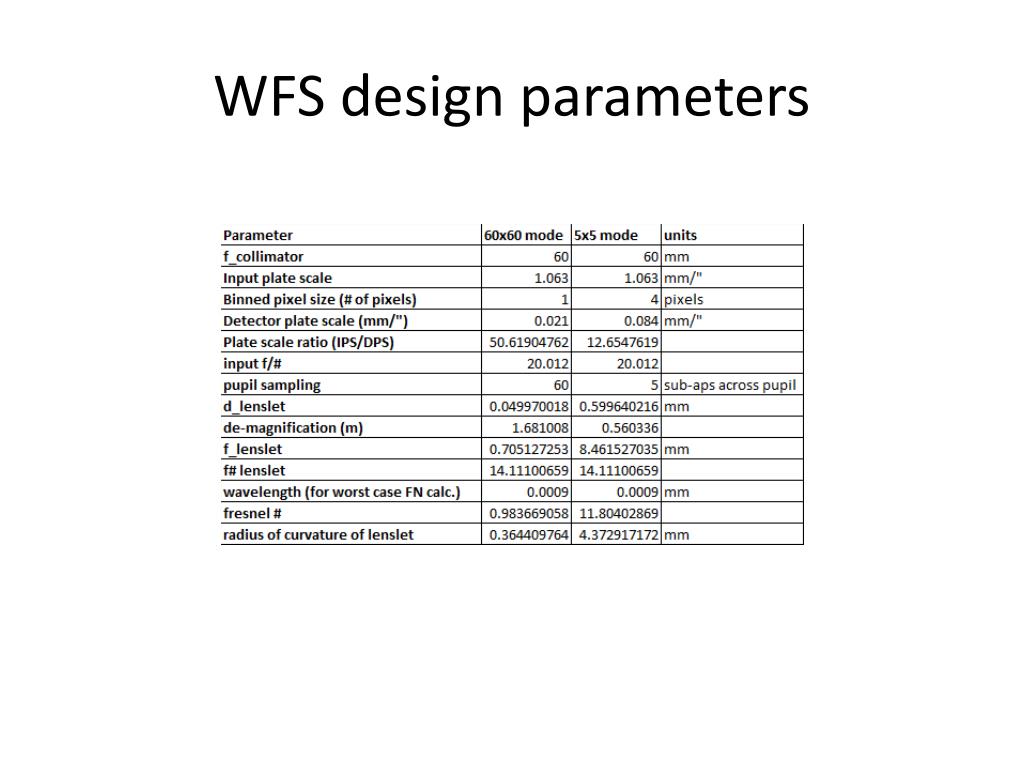 WFS design parameters

| Parameter | 60x60 mode | 5x5 mode | units |
|---|---|---|---|
| f_collimator | 60 | 60 | mm |
| Input plate scale | 1.063 | 1.063 | mm/" |
| Binned pixel size (# of pixels) | 1 | 4 | pixels |
| Detector plate scale (mm/") | 0.021 | 0.084 | mm/" |
| Plate scale ratio (IPS/DPS) | 50.61904762 | 12.6547619 | |
| input f/# | 20.012 | 20.012 | |
| pupil sampling | 60 | 5 | sub-aps across pupil |
| d_lenslet | 0.049970018 | 0.599640216 | mm |
| de-magnification (m) | 1.681008 | 0.560336 | |
| f_lenslet | 0.705127253 | 8.461527035 | mm |
| f# lenslet | 14.11100659 | 14.11100659 | |
| wavelength (for worst case FN calc.) | 0.0009 | 0.0009 | mm |
| fresnel # | 0.983669058 | 11.80402869 | |
| radius of curvature of lenslet | 0.364409764 | 4.372917172 | mm |